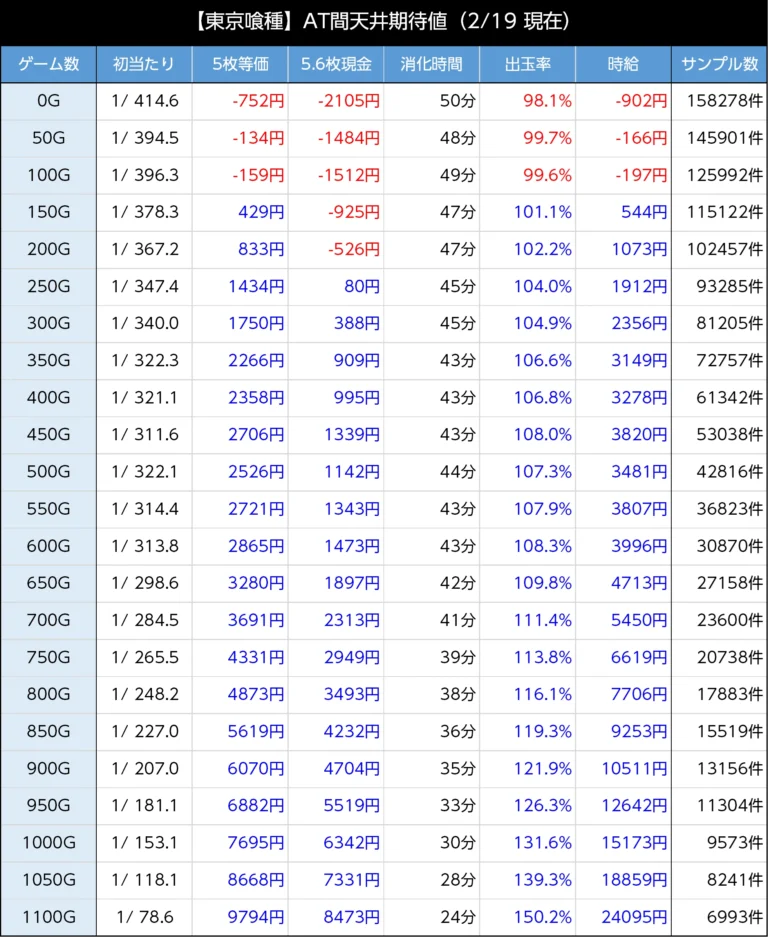 【東京喰種】AT間天井期待値（2/19 現在）

| ゲーム数 | 初当たり | 5枚等価 | 5.6枚現金 | 消化時間 | 出玉率 | 時給 | サンプル数 |
|---|---|---|---|---|---|---|---|
| 0G | 1/ 414.6 | -752円 | -2105円 | 50分 | 98.1% | -902円 | 158278件 |
| 50G | 1/ 394.5 | -134円 | -1484円 | 48分 | 99.7% | -166円 | 145901件 |
| 100G | 1/ 396.3 | -159円 | -1512円 | 49分 | 99.6% | -197円 | 125992件 |
| 150G | 1/ 378.3 | 429円 | -925円 | 47分 | 101.1% | 544円 | 115122件 |
| 200G | 1/ 367.2 | 833円 | -526円 | 47分 | 102.2% | 1073円 | 102457件 |
| 250G | 1/ 347.4 | 1434円 | 80円 | 45分 | 104.0% | 1912円 | 93285件 |
| 300G | 1/ 340.0 | 1750円 | 388円 | 45分 | 104.9% | 2356円 | 81205件 |
| 350G | 1/ 322.3 | 2266円 | 909円 | 43分 | 106.6% | 3149円 | 72757件 |
| 400G | 1/ 321.1 | 2358円 | 995円 | 43分 | 106.8% | 3278円 | 61342件 |
| 450G | 1/ 311.6 | 2706円 | 1339円 | 43分 | 108.0% | 3820円 | 53038件 |
| 500G | 1/ 322.1 | 2526円 | 1142円 | 44分 | 107.3% | 3481円 | 42816件 |
| 550G | 1/ 314.4 | 2721円 | 1343円 | 43分 | 107.9% | 3807円 | 36823件 |
| 600G | 1/ 313.8 | 2865円 | 1473円 | 43分 | 108.3% | 3996円 | 30870件 |
| 650G | 1/ 298.6 | 3280円 | 1897円 | 42分 | 109.8% | 4713円 | 27158件 |
| 700G | 1/ 284.5 | 3691円 | 2313円 | 41分 | 111.4% | 5450円 | 23600件 |
| 750G | 1/ 265.5 | 4331円 | 2949円 | 39分 | 113.8% | 6619円 | 20738件 |
| 800G | 1/ 248.2 | 4873円 | 3493円 | 38分 | 116.1% | 7706円 | 17883件 |
| 850G | 1/ 227.0 | 5619円 | 4232円 | 36分 | 119.3% | 9253円 | 15519件 |
| 900G | 1/ 207.0 | 6070円 | 4704円 | 35分 | 121.9% | 10511円 | 13156件 |
| 950G | 1/ 181.1 | 6882円 | 5519円 | 33分 | 126.3% | 12642円 | 11304件 |
| 1000G | 1/ 153.1 | 7695円 | 6342円 | 30分 | 131.6% | 15173円 | 9573件 |
| 1050G | 1/ 118.1 | 8668円 | 7331円 | 28分 | 139.3% | 18859円 | 8241件 |
| 1100G | 1/ 78.6 | 9794円 | 8473円 | 24分 | 150.2% | 24095円 | 6993件 |